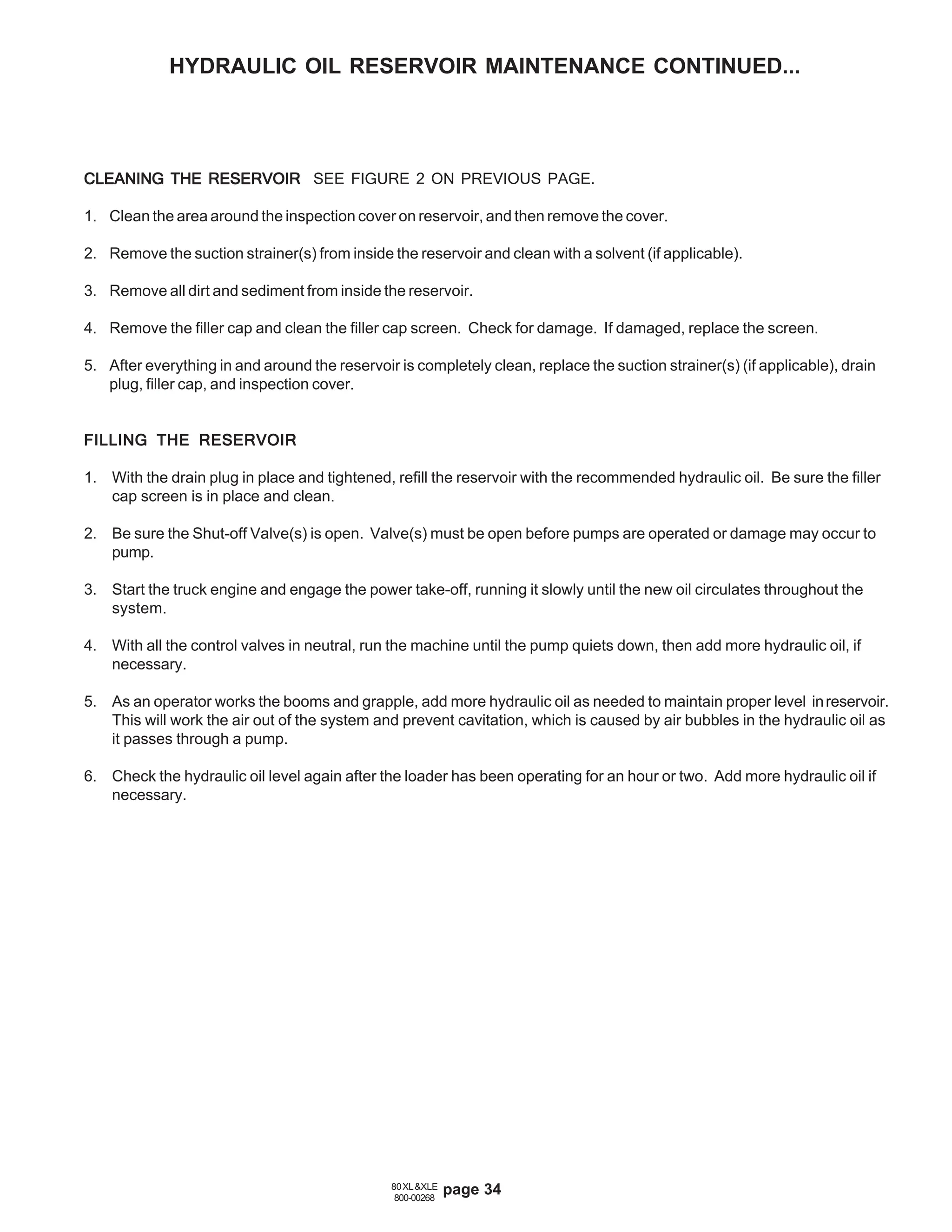 HYDRAULIC OIL RESERVOIR MAINTENANCE CONTINUED...

CLEANING THE RESERVOIR SEE FIGURE 2 ON PREVIOUS PAGE.

1. Clean the area around the inspection cover on reservoir, and then remove the cover.

2. Remove the suction strainer(s) from inside the reservoir and clean with a solvent (if applicable).

3. Remove all dirt and sediment from inside the reservoir.

4. Remove the filler cap and clean the filler cap screen. Check for damage. If damaged, replace the screen.

5. After everything in and around the reservoir is completely clean, replace the suction strainer(s) (if applicable), drain plug, filler cap, and inspection cover.

FILLING THE RESERVOIR

1. With the drain plug in place and tightened, refill the reservoir with the recommended hydraulic oil. Be sure the filler cap screen is in place and clean.

2. Be sure the Shut-off Valve(s) is open. Valve(s) must be open before pumps are operated or damage may occur to pump.

3. Start the truck engine and engage the power take-off, running it slowly until the new oil circulates throughout the system.

4. With all the control valves in neutral, run the machine until the pump quiets down, then add more hydraulic oil, if necessary.

5. As an operator works the booms and grapple, add more hydraulic oil as needed to maintain proper level in reservoir. This will work the air out of the system and prevent cavitation, which is caused by air bubbles in the hydraulic oil as it passes through a pump.

6. Check the hydraulic oil level again after the loader has been operating for an hour or two. Add more hydraulic oil if necessary.

80 XL &XLE
800-00268 page 34